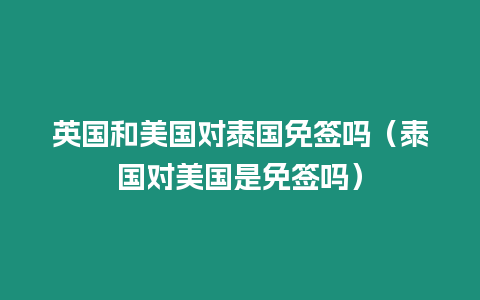 英国和美国对泰国免签吗（泰国对美国是免签吗）